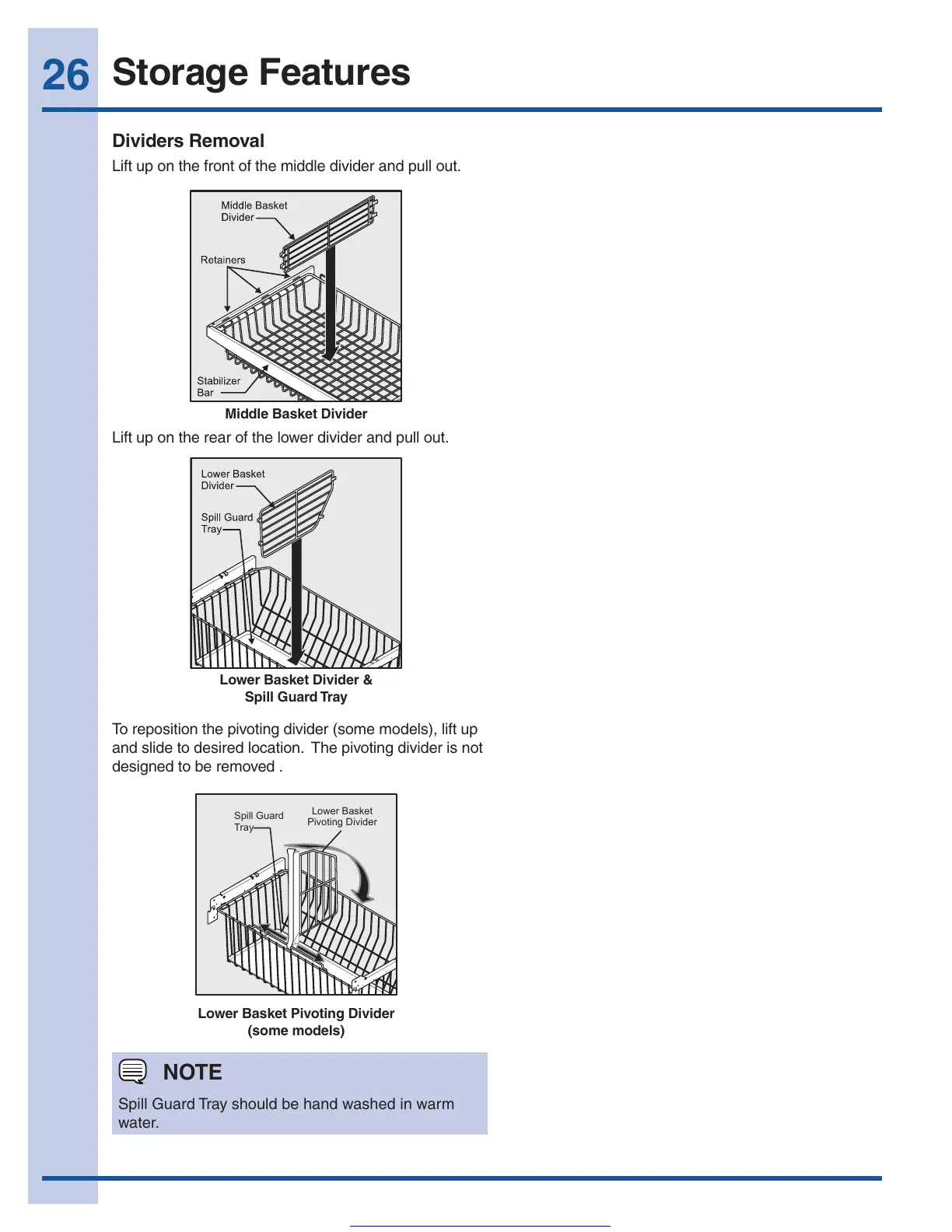 26 Storage Features

Dividers Removal

Lift up on the front of the middle divider and pull out.

Middle Basket Divider

Retainers

Stabilizer Bar

Middle Basket Divider

Lift up on the rear of the lower divider and pull out.

Lower Basket Divider

Spill Guard Tray

Lower Basket Divider & Spill Guard Tray

To reposition the pivoting divider (some models), lift up and slide to desired location. The pivoting divider is not designed to be removed .

Spill Guard Tray

Lower Basket Pivoting Divider

Lower Basket Pivoting Divider (some models)

NOTE

Spill Guard Tray should be hand washed in warm water.